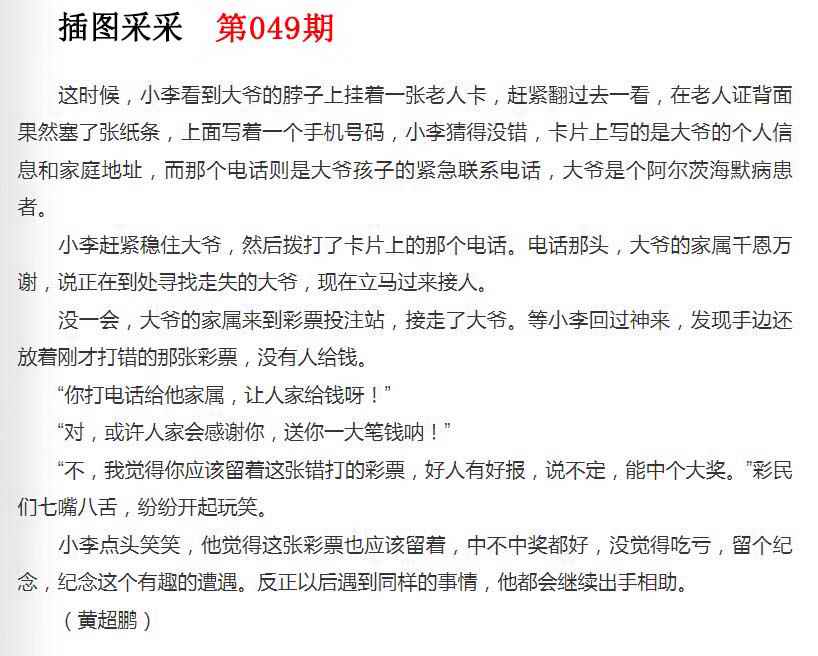 插图采采　第049期

这时候，小李看到大爷的脖子上挂着一张老人卡，赶紧翻过去一看，在老人证背面果然塞了张纸条，上面写着一个手机号码，小李猜得没错，卡片上写的是大爷的个人信息和家庭地址，而那个电话则是大爷孩子的紧急联系电话，大爷是个阿尔茨海默病患者。

小李赶紧稳住大爷，然后拨打了卡片上的那个电话。电话那头，大爷的家属千恩万谢，说正在到处寻找走失的大爷，现在立马过来接人。

没一会，大爷的家属来到彩票投注站，接走了大爷。等小李回过神来，发现手边还放着刚才打错的那张彩票，没有人给钱。

“你打电话给他家属，让人家给钱呀！”

“对，或许人家会感谢你，送你一大笔钱呐！”

“不，我觉得你应该留着这张错打的彩票，好人有好报，说不定，能中个大奖。”彩民们七嘴八舌，纷纷开起玩笑。

小李点头笑笑，他觉得这张彩票也应该留着，中不中奖都好，没觉得吃亏，留个纪念，纪念这个有趣的遭遇。反正以后遇到同样的事情，他都会继续出手相助。

（黄超鹏）